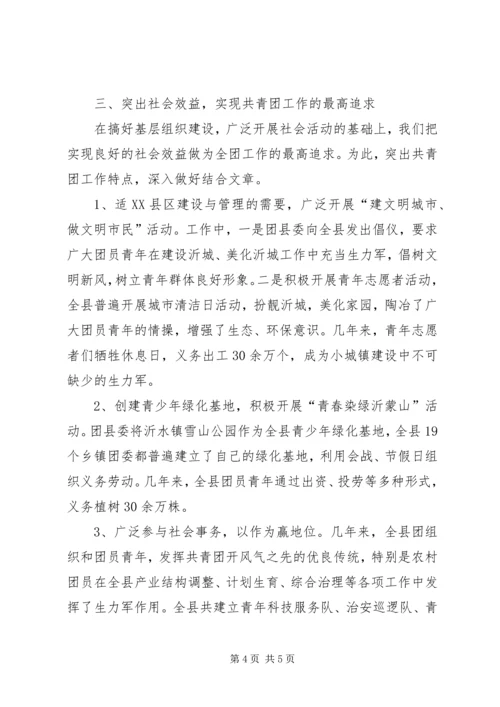 三、突出社会效益，实现共青团工作的最高追求

在搞好基层组织建设，广泛开展社会活动的基础上，我们把实现良好的社会效益做为全团工作的最高追求。为此，突出共青团工作特点，深入做好结合文章。

1、适XX县区建设与管理的需要，广泛开展“建文明城市、做文明市民”活动。工作中，一是团县委向全县发出倡仪，要求广大团员青年在建设沂城、美化沂城工作中充当生力军，倡树文明新风，树立青年群体良好形象。二是积极开展青年志愿者活动，全县普遍开展城市清洁日活动，扮靓沂城，美化家园，陶冶了广大团员青年的情操，增强了生态、环保意识。几年来，青年志愿者们牺牲休息日，义务出工30余万个，成为小城镇建设中不可缺少的生力军。

2、创建青少年绿化基地，积极开展“青春染绿沂蒙山”活动。团县委将沂水镇雪山公园作为全县青少年绿化基地，全县19个乡镇团委都普遍建立了自己的绿化基地，利用会战、节假日组织义务劳动。几年来，全县团员青年通过出资、投劳等多种形式，义务植树30余万株。

3、广泛参与社会事务，以作为赢地位。几年来，全县团组织和团员青年，发挥共青团开风气之先的优良传统，特别是农村团员在全县产业结构调整、计划生育、综合治理等各项工作中发挥了生力军作用。全县共建立青年科技服务队、治安巡逻队、青

第4页 共5页